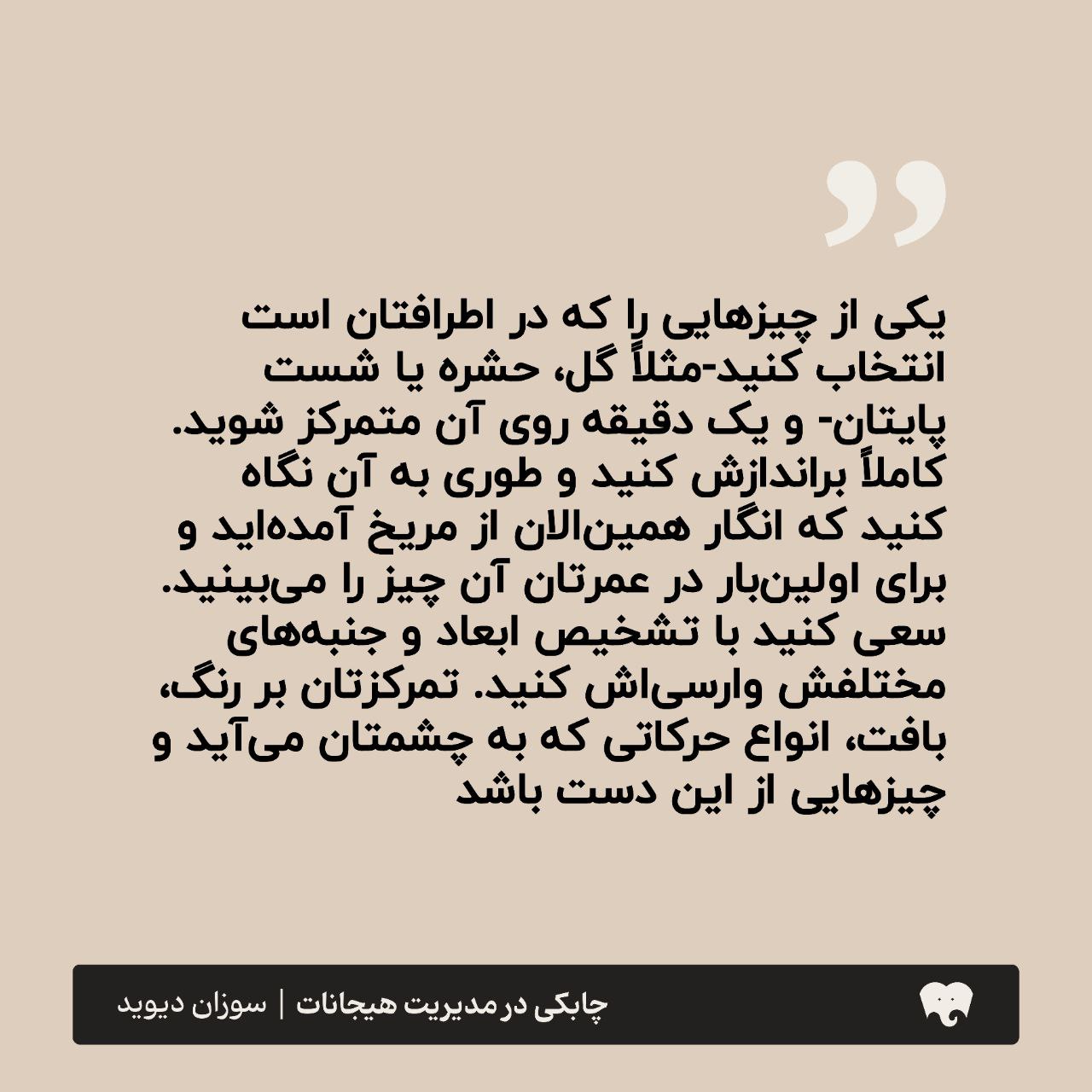 یکی از چیزهایی را که در اطرافتان است انتخاب کنید-مثلاً گل، حشره یا شست پایتان- و یک دقیقه روی آن متمرکز شوید. کاملاً براندازش کنید و طوری به آن نگاه کنید که انگار همین‌الان از مریخ آمده‌اید و برای اولین‌بار در عمرتان آن چیز را می‌بینید. سعی کنید با تشخیص ابعاد و جنبه‌های مختلفش وارسی‌اش کنید. تمرکزتان بر رنگ، بافت، انواع حرکاتی که به چشمتان می‌آید و چیزهایی از این دست باشد

چابکی در مدیریت هیجانات | سوزان دیوید